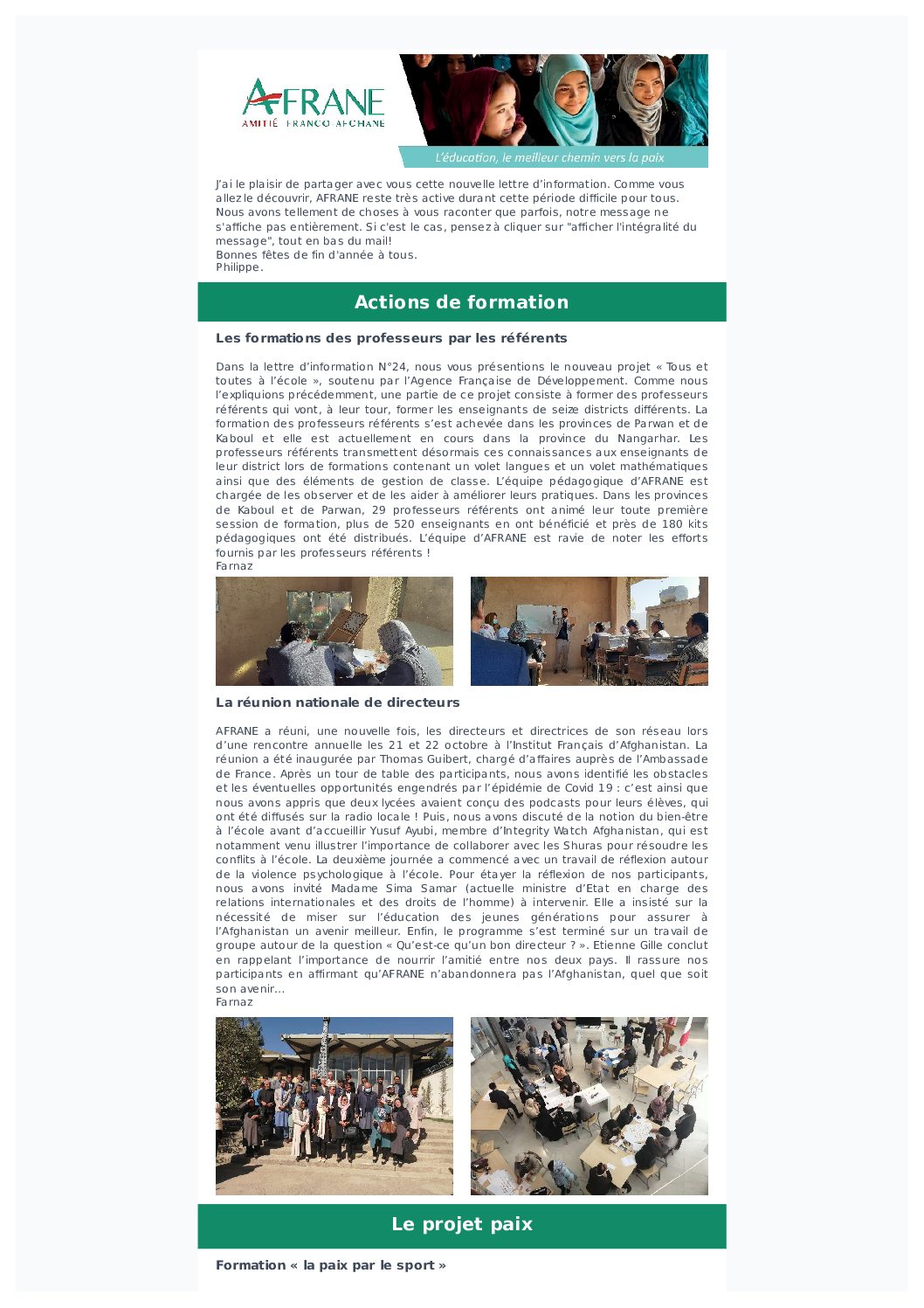 AFRANE
AMITIÉ FRANCO AFGHANE

L'éducation, le meilleur chemin vers la paix

J'ai le plaisir de partager avec vous cette nouvelle lettre d'information. Comme vous allez le découvrir, AFRANE reste très active durant cette période difficile pour tous. Nous avons tellement de choses à vous raconter que parfois, notre message ne s'affiche pas entièrement. Si c'est le cas, pensez à cliquer sur "afficher l'intégralité du message", tout en bas du mail!
Bonnes fêtes de fin d'année à tous.
Philippe.

Actions de formation

Les formations des professeurs par les référents

Dans la lettre d'information N°24, nous vous présentions le nouveau projet « Tous et toutes à l'école », soutenu par l'Agence Française de Développement. Comme nous l'expliquions précédemment, une partie de ce projet consiste à former des professeurs référents qui vont, à leur tour, former les enseignants de seize districts différents. La formation des professeurs référents s'est achevée dans les provinces de Parwan et de Kaboul et elle est actuellement en cours dans la province du Nangarhar. Les professeurs référents transmettent désormais ces connaissances aux enseignants de leur district lors de formations contenant un volet langues et un volet mathématiques ainsi que des éléments de gestion de classe. L'équipe pédagogique d'AFRANE est chargée de les observer et de les aider à améliorer leurs pratiques. Dans les provinces de Kaboul et de Parwan, 29 professeurs référents ont animé leur toute première session de formation, plus de 520 enseignants en ont bénéficié et près de 180 kits pédagogiques ont été distribués. L'équipe d'AFRANE est ravie de noter les efforts fournis par les professeurs référents !
Farnaz

La réunion nationale de directeurs

AFRANE a réuni, une nouvelle fois, les directeurs et directrices de son réseau lors d'une rencontre annuelle les 21 et 22 octobre à l'Institut Français d'Afghanistan. La réunion a été inaugurée par Thomas Guibert, chargé d'affaires auprès de l'Ambassade de France. Après un tour de table des participants, nous avons identifié les obstacles et les éventuelles opportunités engendrés par l'épidémie de Covid 19 : c'est ainsi que nous avons appris que deux lycées avaient conçu des podcasts pour leurs élèves, qui ont été diffusés sur la radio locale ! Puis, nous avons discuté de la notion du bien-être à l'école avant d'accueillir Yusuf Ayubi, membre d'Integrity Watch Afghanistan, qui est notamment venu illustrer l'importance de collaborer avec les Shuras pour résoudre les conflits à l'école. La deuxième journée a commencé avec un travail de réflexion autour de la violence psychologique à l'école. Pour étayer la réflexion de nos participants, nous avons invité Madame Sima Samar (actuelle ministre d'Etat en charge des relations internationales et des droits de l'homme) à intervenir. Elle a insisté sur la nécessité de miser sur l'éducation des jeunes générations pour assurer à l'Afghanistan un avenir meilleur. Enfin, le programme s'est terminé sur un travail de groupe autour de la question « Qu'est-ce qu'un bon directeur ? ». Etienne Gille conclut en rappelant l'importance de nourrir l'amitié entre nos deux pays. Il rassure nos participants en affirmant qu'AFRANE n'abandonnera pas l'Afghanistan, quel que soit son avenir...
Farnaz

Le projet paix

Formation « la paix par le sport »